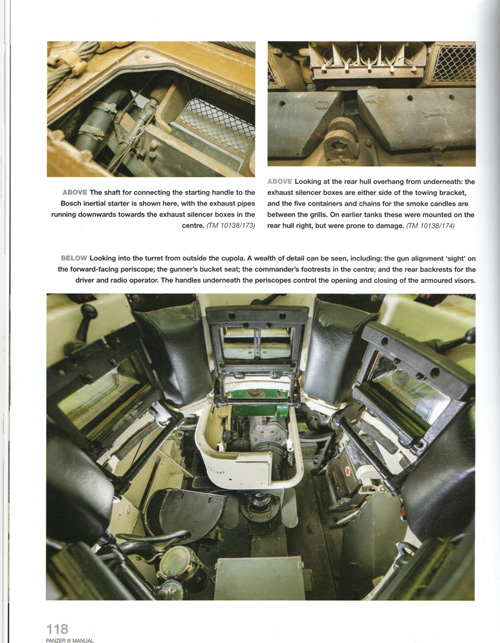 ABOVE The shaft for connecting the starting handle to the Bosch inertial starter is shown here, with the exhaust pipes running downwards towards the exhaust silencer boxes in the centre. (TM 10138/173)

ABOVE Looking at the rear hull overhang from underneath: the exhaust silencer boxes are either side of the towing bracket, and the five containers and chains for the smoke candles are between the grills. On earlier tanks these were mounted on the rear hull right, but were prone to damage. (TM 10138/174)

BELOW Looking into the turret from outside the cupola. A wealth of detail can be seen, including: the gun alignment 'sight' on the forward-facing periscope; the gunner's bucket seat; the commander's footrests in the centre; and the rear backrests for the driver and radio operator. The handles underneath the periscopes control the opening and closing of the armoured visors.

118
PANZER III MANUAL